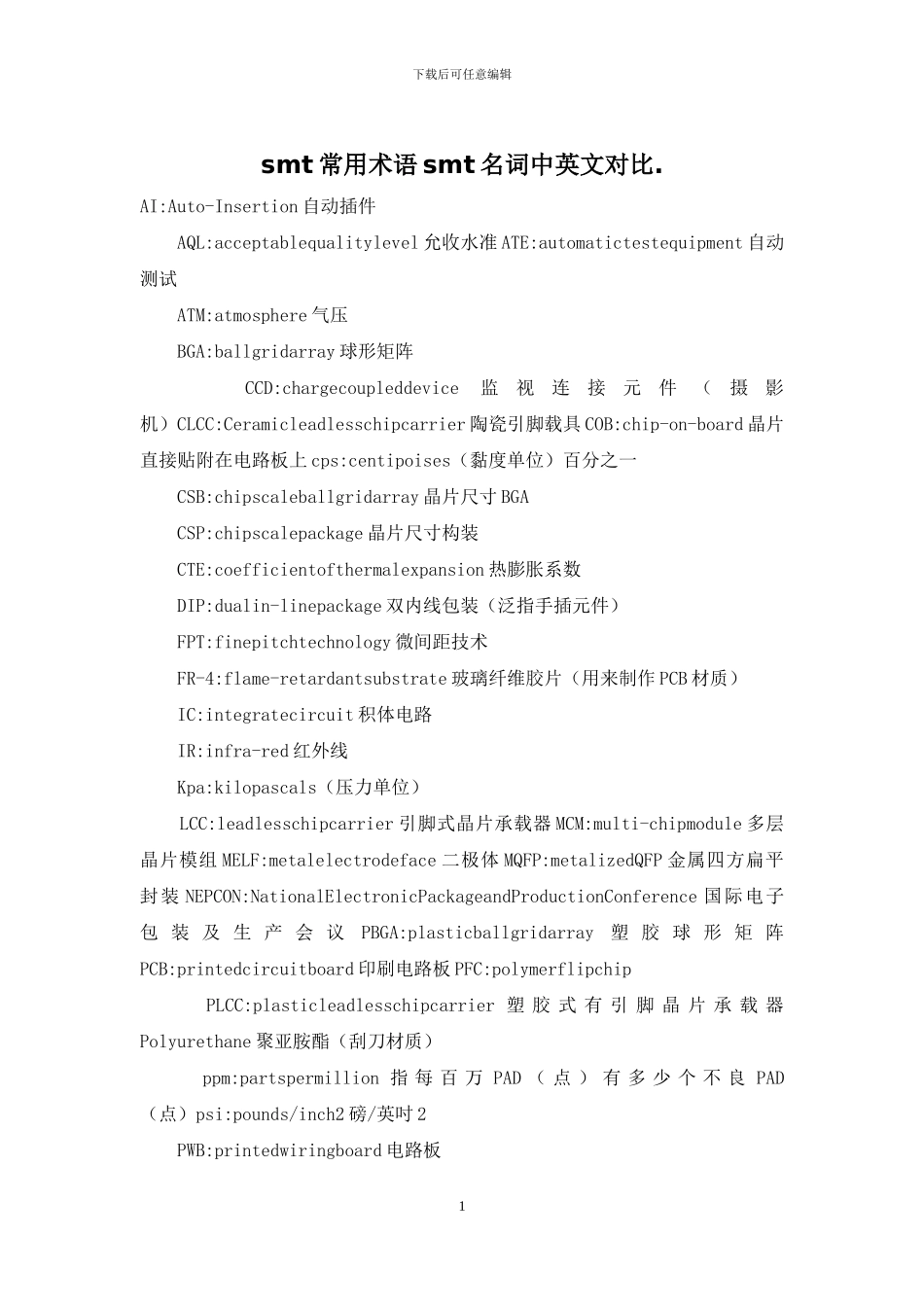 下载后可任意编辑

smt 常用术语 smt 名词中英文对比.

AI:Auto-Insertion 自动插件

AQL:acceptablequalitylevel 允收水准 ATE:automatictestequipment 自动测试

ATM:atmosphere 气压

BGA:ballgridarray 球形矩阵

CCD:chargecoupleddevice 监视连接元件（摄影机）CLCC:Ceramicleadlesschipcarrier 陶瓷引脚载具 COB:chip-on-board 晶片直接贴附在电路板上 cps:centipoises（黏度单位）百分之一

CSB:chipscaleballgridarray 晶片尺寸 BGA

CSP:chipscalepackage 晶片尺寸构装

CTE:coefficientofthermalexpansion 热膨胀系数

DIP:dualin-linepackage 双内线包装（泛指手插元件）

FPT:finepitchtechnology 微间距技术

FR-4:flame-retardantsubstrate 玻璃纤维胶片（用来制作 PCB 材质）

IC:integratecircuit 积体电路

IR:infra-red 红外线

Kpa:kilopascals（压力单位）

LCC:leadlesschipcarrier 引脚式晶片承载器 MCM:multi-chipmodule 多层晶片模组 MELF:metalelectrodeface 二极体 MQFP:metalizedQFP 金属四方扁平封装 NEPCON:NationalElectronicPackageandProductionConference 国际电子包装及生产会议 PBGA:plasticballgridarray 塑胶球形矩阵 PCB:printedcircuitboard 印刷电路板 PFC:polymerflipchip

PLCC:plasticleadlesschipcarrier 塑胶式有引脚晶片承载器 Polyurethane 聚亚胺酯（刮刀材质）

ppm:partspermillion 指每百万 PAD（点）有多少个不良 PAD（点）psi:pounds/inch2 磅/英吋 2

PWB:printedwiringboard 电路板

1